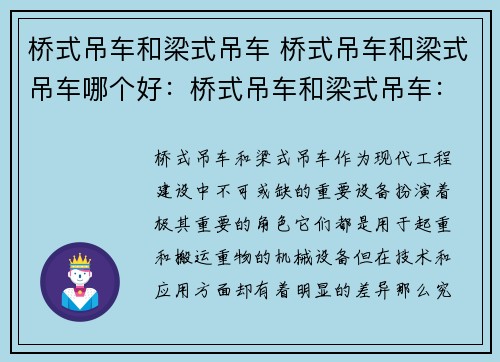 桥式吊车和梁式吊车 桥式吊车和梁式吊车哪个好：桥式吊车和梁式吊车：

桥式吊车和梁式吊车作为现代工程建设中不可或缺的重要设备扮演着极其重要的角色它们都是用于起重和搬运重物的机械设备但在技术和应用方面却有着明显的差异那么究